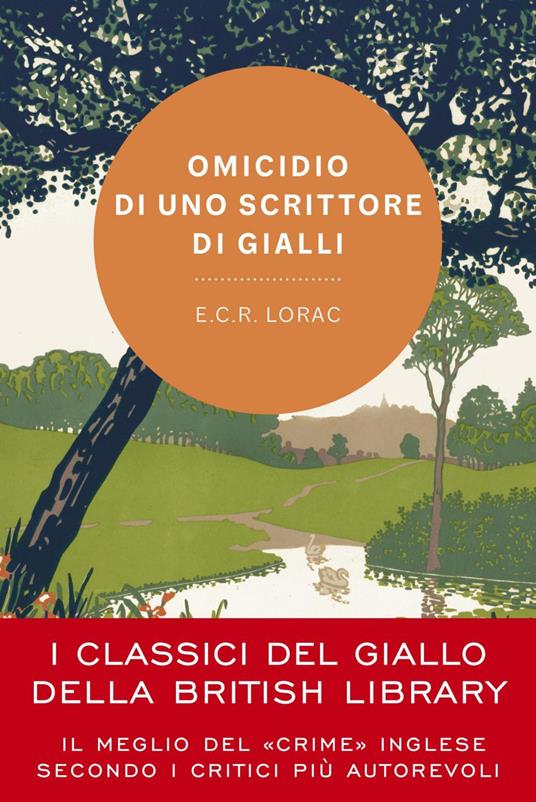 OMICIDIO
DI UNO SCRITTORE
DI GIALLI

E.C.R. LORAC

I CLASSICI DEL GIALLO
DELLA BRITISH LIBRARY

IL MEGLIO DEL «CRIME» INGLESE
SECONDO I CRITICI PIÙ AUTOREVOLI